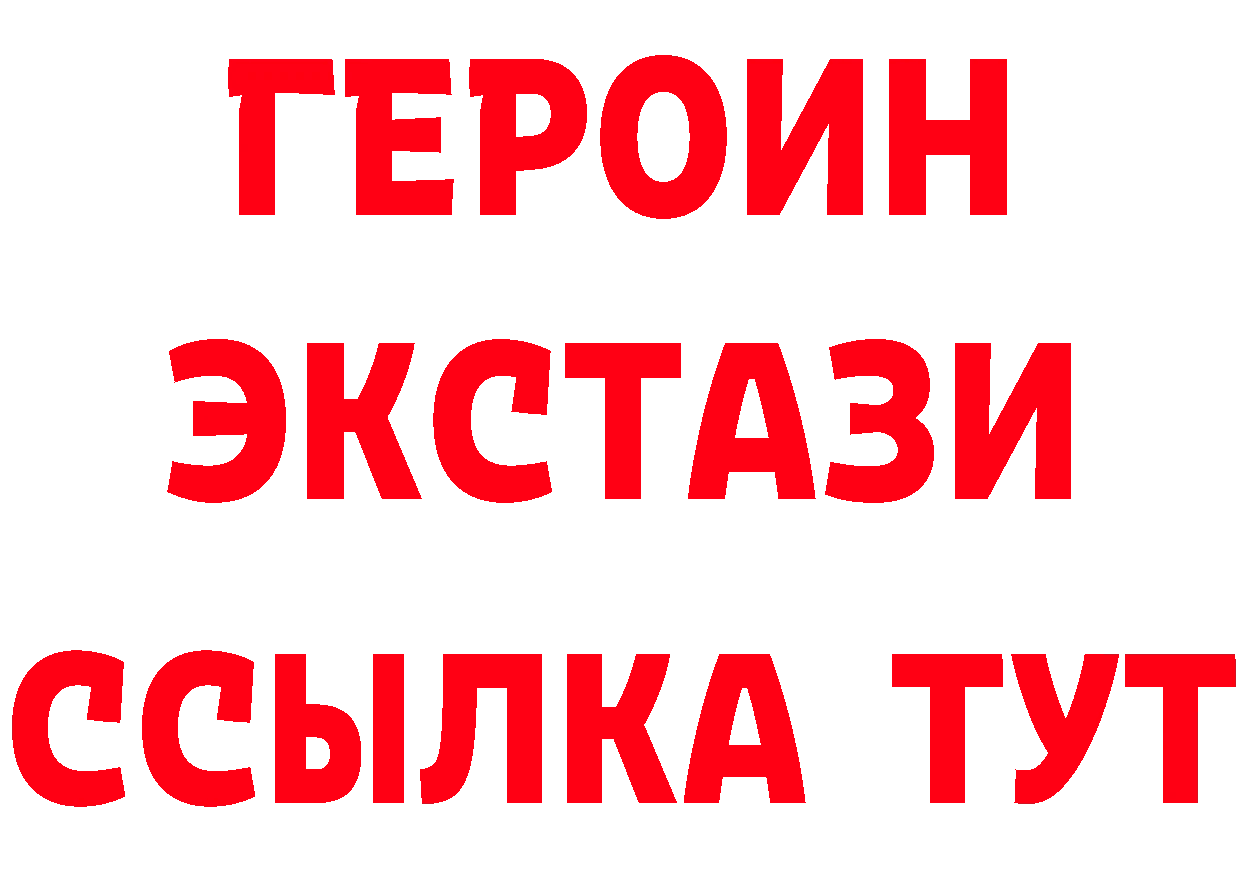 ГЕРОИН
ЭКСТАЗИ
ССЫЛКА ТУТ